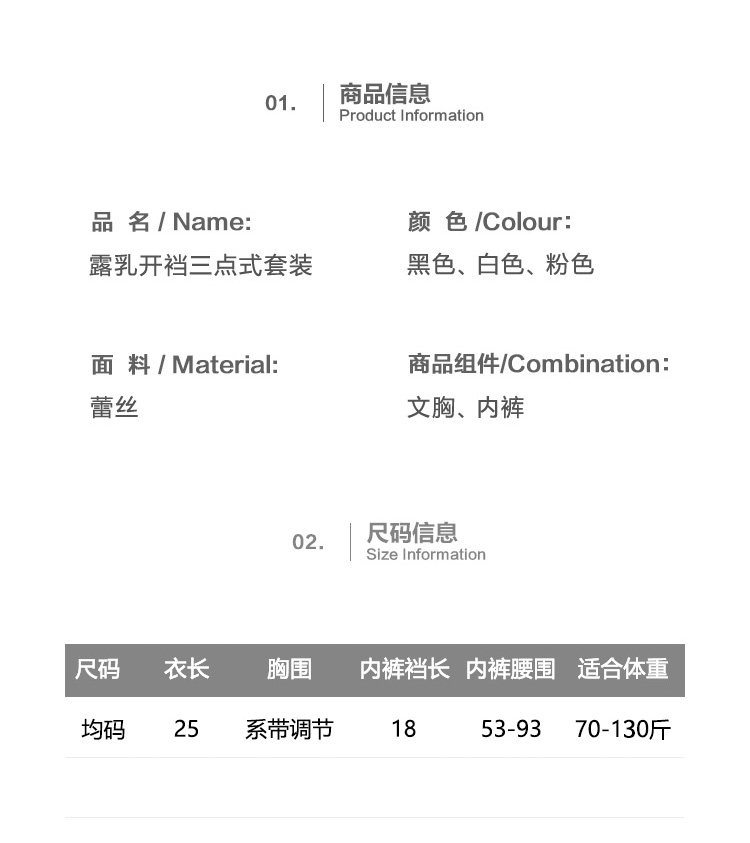 01. 商品信息
Product Information

品 名 / Name:
露乳开裆三点式套装

颜 色 /Colour:
黑色、白色、粉色

面 料 / Material:
蕾丝

商品组件/Combination:
文胸、内裤

02. 尺码信息
Size Information

| 尺码 | 衣长 | 胸围 | 内裤裆长 | 内裤腰围 | 适合体重 |
|---|---|---|---|---|---|
| 均码 | 25 | 系带调节 | 18 | 53-93 | 70-130斤 |